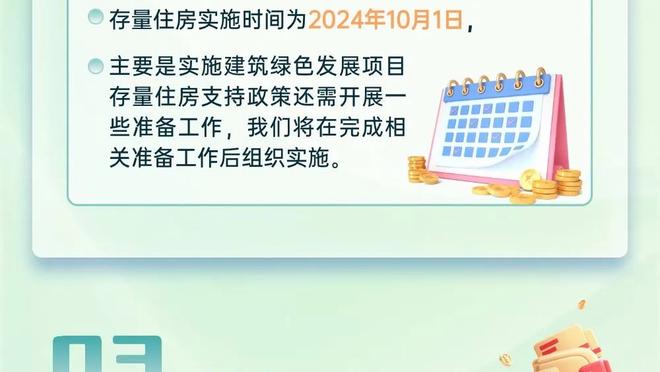 存量住房实施时间为2024年10月1日，

主要是实施建筑绿色发展项目存量住房支持政策还需开展一些准备工作，我们将在完成相关准备工作后组织实施。

03